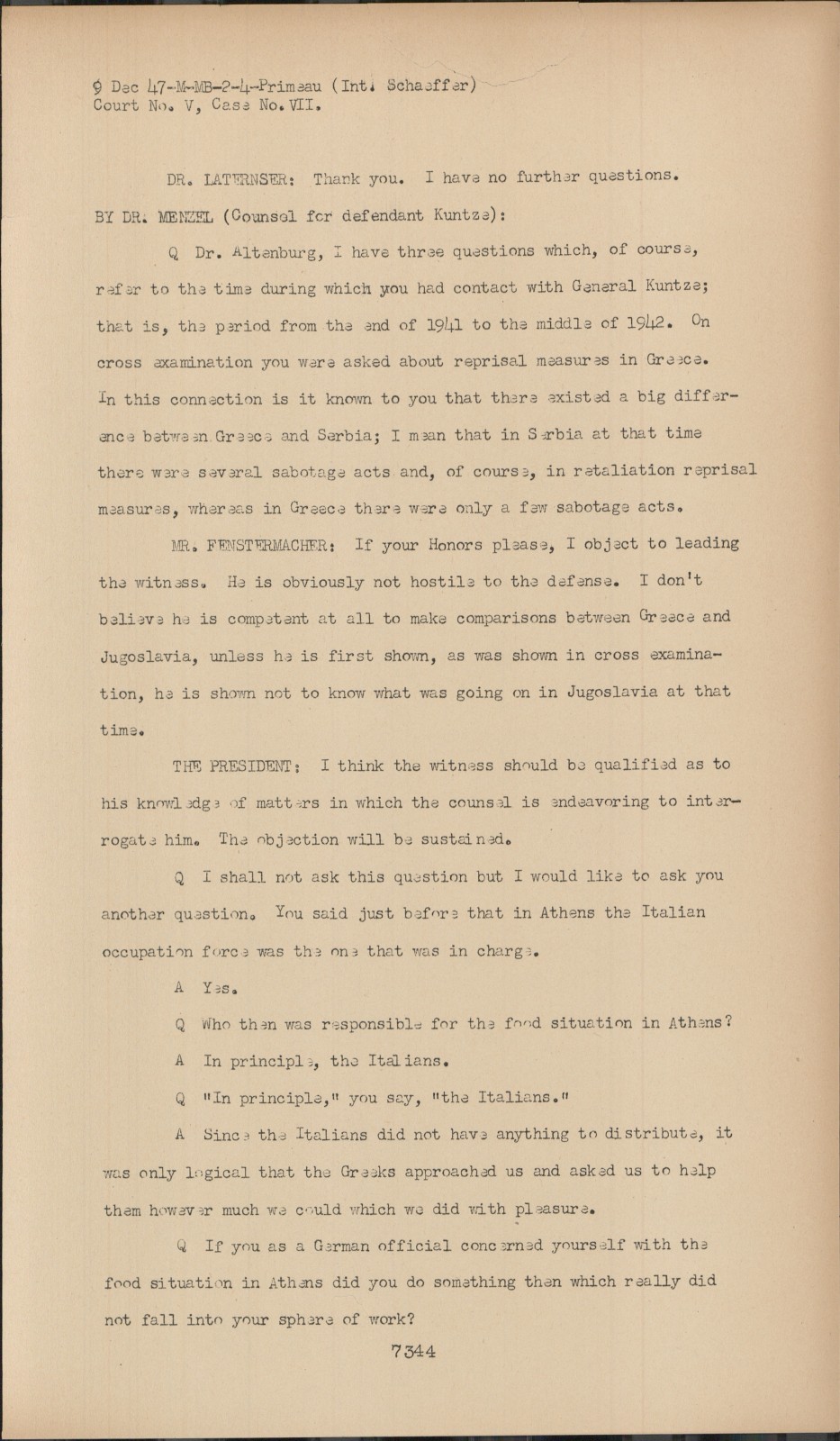 9 Dec 47-M-MB-2-4-Primeau (Int. Schaeffer)
Court No. V, Case No. VII.

DR. LATERNSER: Thank you. I have no further questions.

BY DR. MENZEL (Counsel for defendant Kuntze):

Q Dr. Altenburg, I have three questions which, of course, refer to the time during which you had contact with General Kuntze; that is, the period from the end of 1941 to the middle of 1942. On cross examination you were asked about reprisal measures in Greece. In this connection is it known to you that there existed a big difference between Greece and Serbia; I mean that in Serbia at that time there were several sabotage acts and, of course, in retaliation reprisal measures, whereas in Greece there were only a few sabotage acts.

MR. FENSTERMACHER: If your Honors please, I object to leading the witness. He is obviously not hostile to the defense. I don't believe he is competent at all to make comparisons between Greece and Jugoslavia, unless he is first shown, as was shown in cross examination, he is shown not to know what was going on in Jugoslavia at that time.

THE PRESIDENT: I think the witness should be qualified as to his knowledge of matters in which the counsel is endeavoring to interrogate him. The objection will be sustained.

Q I shall not ask this question but I would like to ask you another question. You said just before that in Athens the Italian occupation force was the one that was in charge.

A Yes.

Q Who then was responsible for the food situation in Athens?

A In principle, the Italians.

Q "In principle," you say, "the Italians."

A Since the Italians did not have anything to distribute, it was only logical that the Greeks approached us and asked us to help them however much we could which we did with pleasure.

Q If you as a German official concerned yourself with the food situation in Athens did you do something then which really did not fall into your sphere of work?

7344